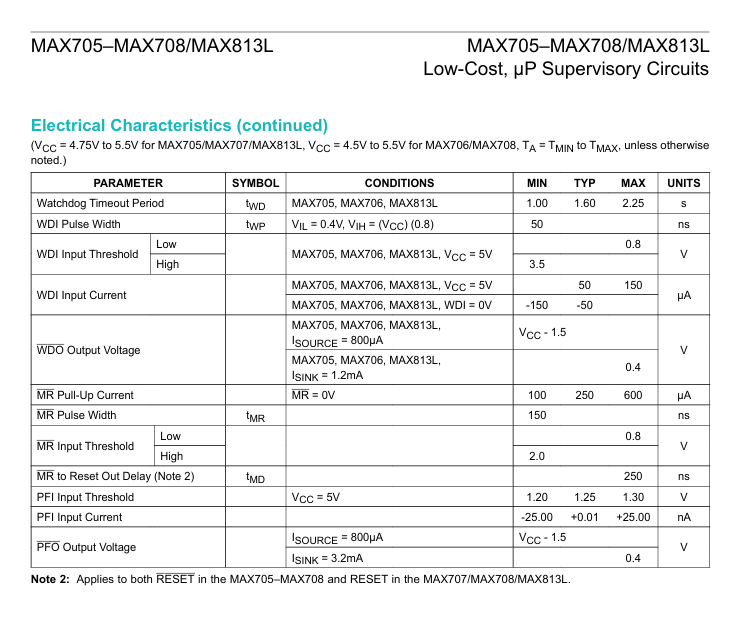 MAX705–MAX708/MAX813L

MAX705–MAX708/MAX813L
Low-Cost, µP Supervisory Circuits

Electrical Characteristics (continued)

($V_{CC}$ = 4.75V to 5.5V for MAX705/MAX707/MAX813L, $V_{CC}$ = 4.5V to 5.5V for MAX706/MAX708, $T_A$ = $T_{MIN}$ to $T_{MAX}$, unless otherwise noted.)

| PARAMETER | | SYMBOL | CONDITIONS | MIN | TYP | MAX | UNITS |
|---|---|---|---|---|---|---|---|
| Watchdog Timeout Period | | $t_{WD}$ | MAX705, MAX706, MAX813L | 1.00 | 1.60 | 2.25 | s |
| WDI Pulse Width | | $t_{WP}$ | $V_{IL}$ = 0.4V, $V_{IH}$ = ($V_{CC}$) (0.8) | 50 | | | ns |
| WDI Input Threshold | Low | | MAX705, MAX706, MAX813L, $V_{CC}$ = 5V | | | 0.8 | V |
| | High | | | 3.5 | | | |
| WDI Input Current | | | MAX705, MAX706, MAX813L, $V_{CC}$ = 5V | | 50 | 150 | µA |
| | | | MAX705, MAX706, MAX813L, WDI = 0V | -150 | -50 | | |
| $\overline{WDO}$ Output Voltage | | | MAX705, MAX706, MAX813L, $I_{SOURCE}$ = 800µA | $V_{CC}$ - 1.5 | | | V |
| | | | MAX705, MAX706, MAX813L, $I_{SINK}$ = 1.2mA | | | 0.4 | |
| $\overline{MR}$ Pull-Up Current | | | $\overline{MR}$ = 0V | 100 | 250 | 600 | µA |
| $\overline{MR}$ Pulse Width | | $t_{MR}$ | | 150 | | | ns |
| $\overline{MR}$ Input Threshold | Low | | | | | 0.8 | V |
| | High | | | 2.0 | | | |
| $\overline{MR}$ to Reset Out Delay (Note 2) | | $t_{MD}$ | | | | 250 | ns |
| PFI Input Threshold | | | $V_{CC}$ = 5V | 1.20 | 1.25 | 1.30 | V |
| PFI Input Current | | | | -25.00 | +0.01 | +25.00 | nA |
| $\overline{PFO}$ Output Voltage | | | $I_{SOURCE}$ = 800µA | $V_{CC}$ - 1.5 | | | V |
| | | | $I_{SINK}$ = 3.2mA | | | 0.4 | |

Note 2: Applies to both $\overline{RESET}$ in the MAX705–MAX708 and RESET in the MAX707/MAX708/MAX813L.